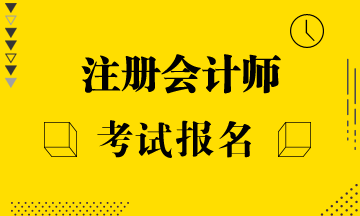 注册会计师

考试报名